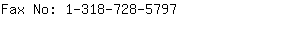 Fax No: 1-318-728-5797